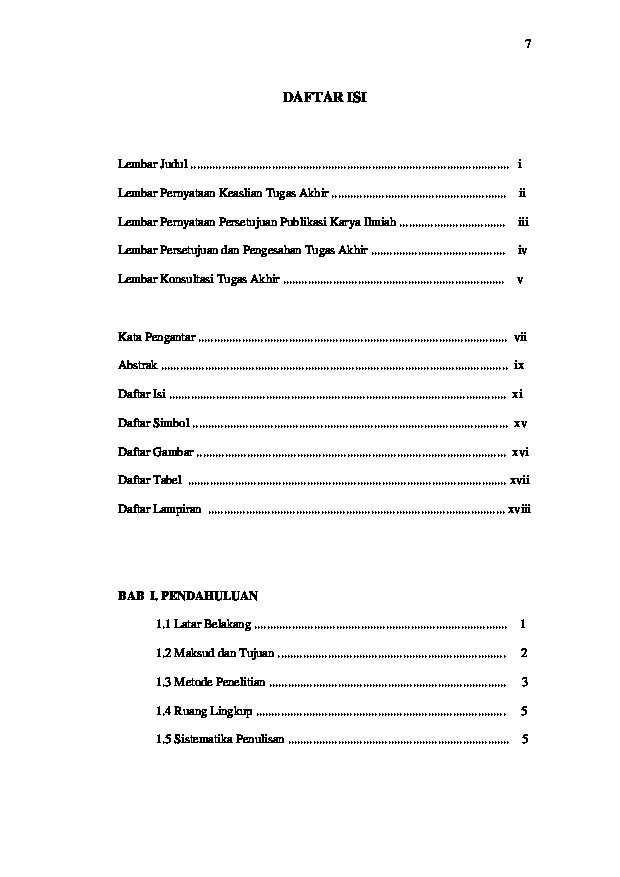 7

DAFTAR ISI

Lembar Judul i

Lembar Pernyataan Keaslian Tugas Akhir ii

Lembar Pernyataan Persetujuan Publikasi Karya Ilmiah iii

Lembar Persetujuan dan Pengesahan Tugas Akhir iv

Lembar Konsultasi Tugas Akhir v

Kata Pengantar vii

Abstrak ix

Daftar Isi xi

Daftar Simbol xv

Daftar Gambar xvi

Daftar Tabel xvii

Daftar Lampiran xviii

BAB I. PENDAHULUAN

1.1 Latar Belakang 1

1.2 Maksud dan Tujuan 2

1.3 Metode Penelitian 3

1.4 Ruang Lingkup 5

1.5 Sistematika Penulisan 5